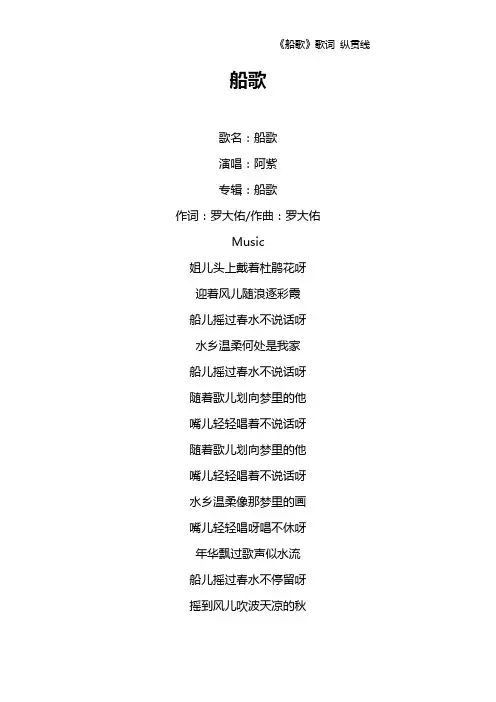 《船歌》歌词 纵贯线

船歌

歌名：船歌

演唱：阿紫

专辑：船歌

作词：罗大佑/作曲：罗大佑

Music

姐儿头上戴着杜鹃花呀

迎着风儿随浪逐彩霞

船儿摇过春水不说话呀

水乡温柔何处是我家

船儿摇过春水不说话呀

随着歌儿划向梦里的他

嘴儿轻轻唱着不说话呀

随着歌儿划向梦里的他

嘴儿轻轻唱着不说话呀

水乡温柔像那梦里的画

嘴儿轻轻唱呀唱不休呀

年华飘过歌声似水流

船儿摇过春水不停留呀

摇到风儿吹波天凉的秋